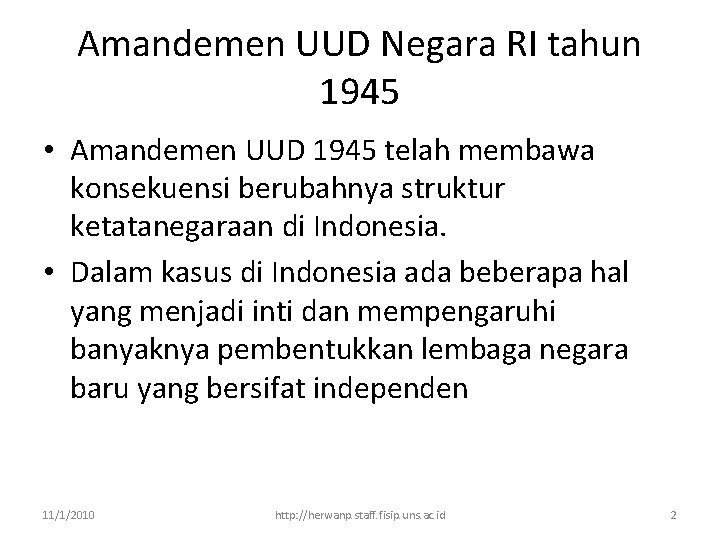 Amandemen UUD Negara RI tahun 1945

• Amandemen UUD 1945 telah membawa konsekuensi berubahnya struktur ketatanegaraan di Indonesia.

• Dalam kasus di Indonesia ada beberapa hal yang menjadi inti dan mempengaruhi banyaknya pembentukkan lembaga negara baru yang bersifat independen

11/1/2010

http://herwanp.staff.fisip.uns.ac.id

2